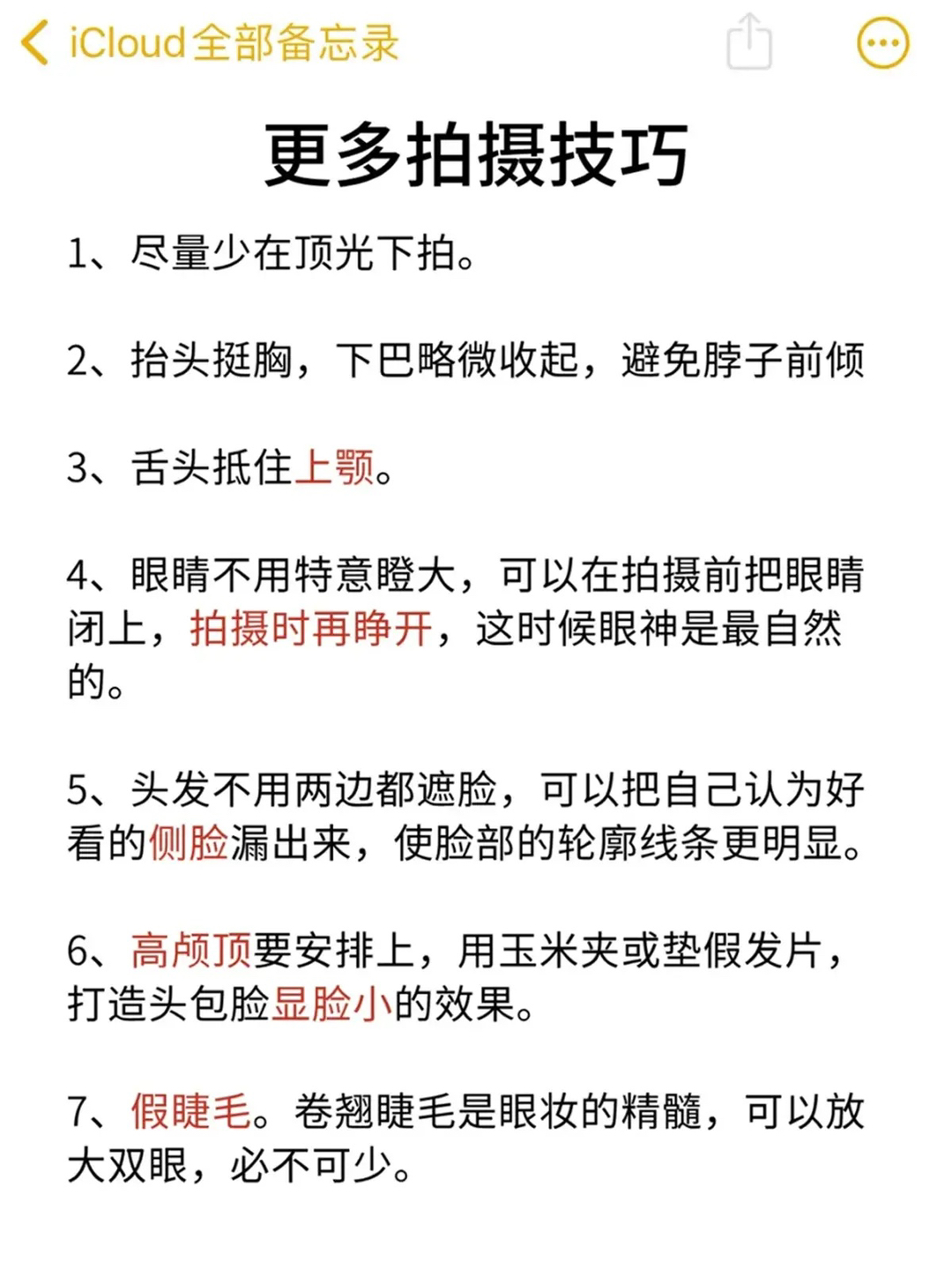 iCloud全部备忘录

更多拍摄技巧

1、尽量少在顶光下拍。

2、抬头挺胸，下巴略微收起，避免脖子前倾

3、舌头抵住上颚。

4、眼睛不用特意瞪大，可以在拍摄前把眼睛闭上，拍摄时再睁开，这时候眼神是最自然的。

5、头发不用两边都遮脸，可以把自己认为好看的侧脸漏出来，使脸部的轮廓线条更明显。

6、高颅顶要安排上，用玉米夹或垫假发片，打造头包脸显脸小的效果。

7、假睫毛。卷翘睫毛是眼妆的精髓，可以放大双眼，必不可少。